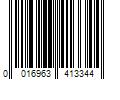 0 016963 413344